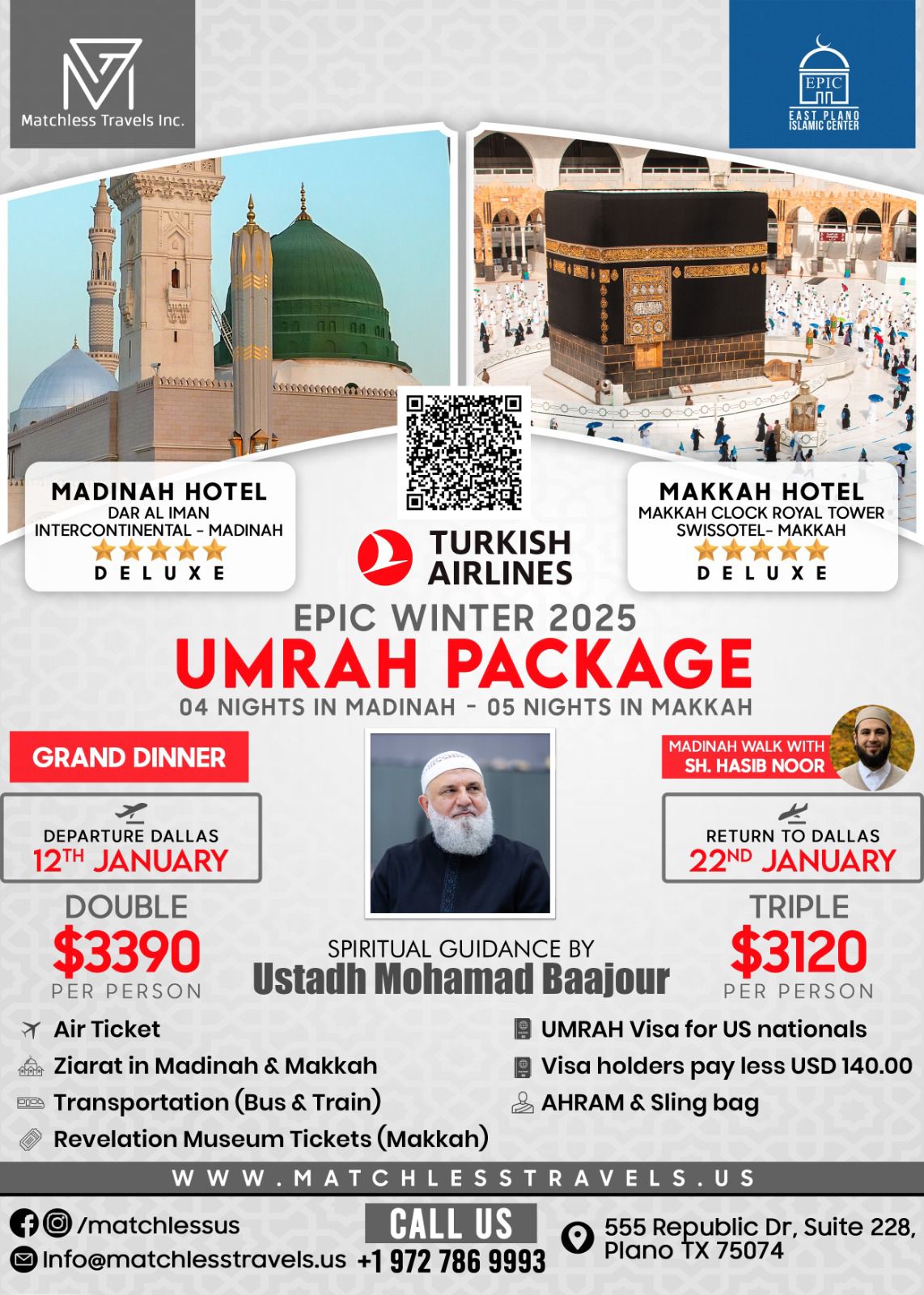 Matchless Travels Inc.

EPIC
EAST PLANO ISLAMIC CENTER

MADINAH HOTEL
DAR AL IMAN INTERCONTINENTAL - MADINAH
DELUXE

TURKISH AIRLINES

MAKKAH HOTEL
MAKKAH CLOCK ROYAL TOWER SWISSOTEL- MAKKAH
DELUXE

EPIC WINTER 2025
UMRAH PACKAGE
04 NIGHTS IN MADINAH - 05 NIGHTS IN MAKKAH

GRAND DINNER

MADINAH WALK WITH SH. HASIB NOOR

DEPARTURE DALLAS
12TH JANUARY

RETURN TO DALLAS
22ND JANUARY

DOUBLE
$3390
PER PERSON

SPIRITUAL GUIDANCE BY
Ustadh Mohamad Baajour

TRIPLE
$3120
PER PERSON

Air Ticket
Ziarat in Madinah & Makkah
Transportation (Bus & Train)
Revelation Museum Tickets (Makkah)
UMRAH Visa for US nationals
Visa holders pay less USD 140.00
AHRAM & Sling bag

WWW.MATCHLESSTRAVELS.US

/matchlessus
Info@matchlesstravels.us

CALL US
+1 972 786 9993

555 Republic Dr, Suite 228, Plano TX 75074